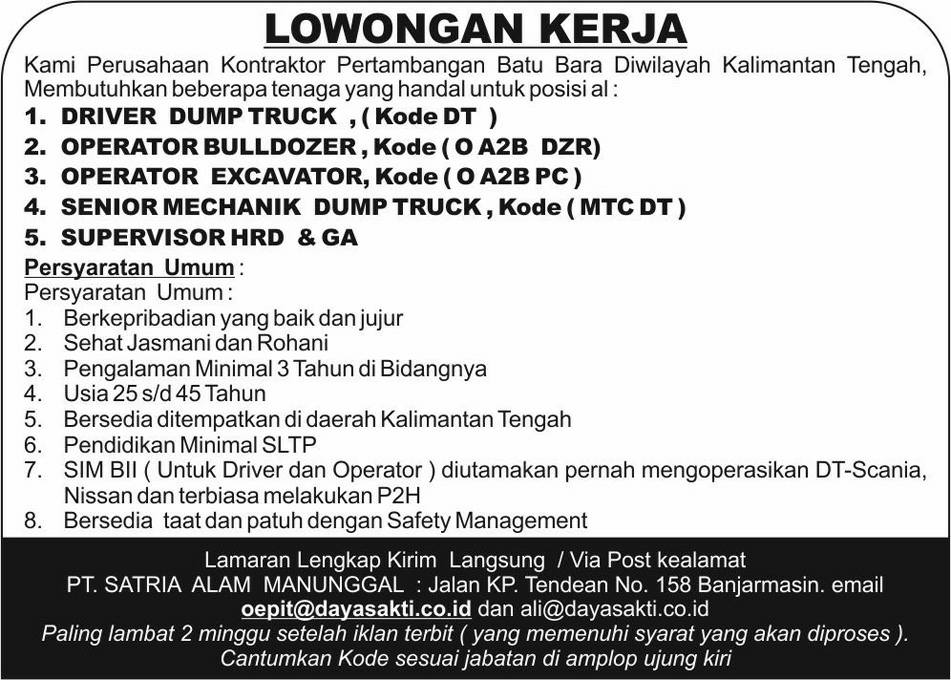 LOWONGAN KERJA

Kami Perusahaan Kontraktor Pertambangan Batu Bara Diwilayah Kalimantan Tengah, Membutuhkan beberapa tenaga yang handal untuk posisi al :

1. DRIVER DUMP TRUCK , ( Kode DT )
2. OPERATOR BULLDOZER , Kode ( O A2B DZR)
3. OPERATOR EXCAVATOR, Kode ( O A2B PC )
4. SENIOR MECHANIK DUMP TRUCK , Kode ( MTC DT )
5. SUPERVISOR HRD & GA

Persyaratan Umum :
Persyaratan Umum :
1. Berkepribadian yang baik dan jujur
2. Sehat Jasmani dan Rohani
3. Pengalaman Minimal 3 Tahun di Bidangnya
4. Usia 25 s/d 45 Tahun
5. Bersedia ditempatkan di daerah Kalimantan Tengah
6. Pendidikan Minimal SLTP
7. SIM BII ( Untuk Driver dan Operator ) diutamakan pernah mengoperasikan DT-Scania, Nissan dan terbiasa melakukan P2H
8. Bersedia taat dan patuh dengan Safety Management

Lamaran Lengkap Kirim Langsung / Via Post kealamat
PT. SATRIA ALAM MANUNGGAL : Jalan KP. Tendean No. 158 Banjarmasin. email oepit@dayasakti.co.id dan ali@dayasakti.co.id
Paling lambat 2 minggu setelah iklan terbit ( yang memenuhi syarat yang akan diproses ).
Cantumkan Kode sesuai jabatan di amplop ujung kiri